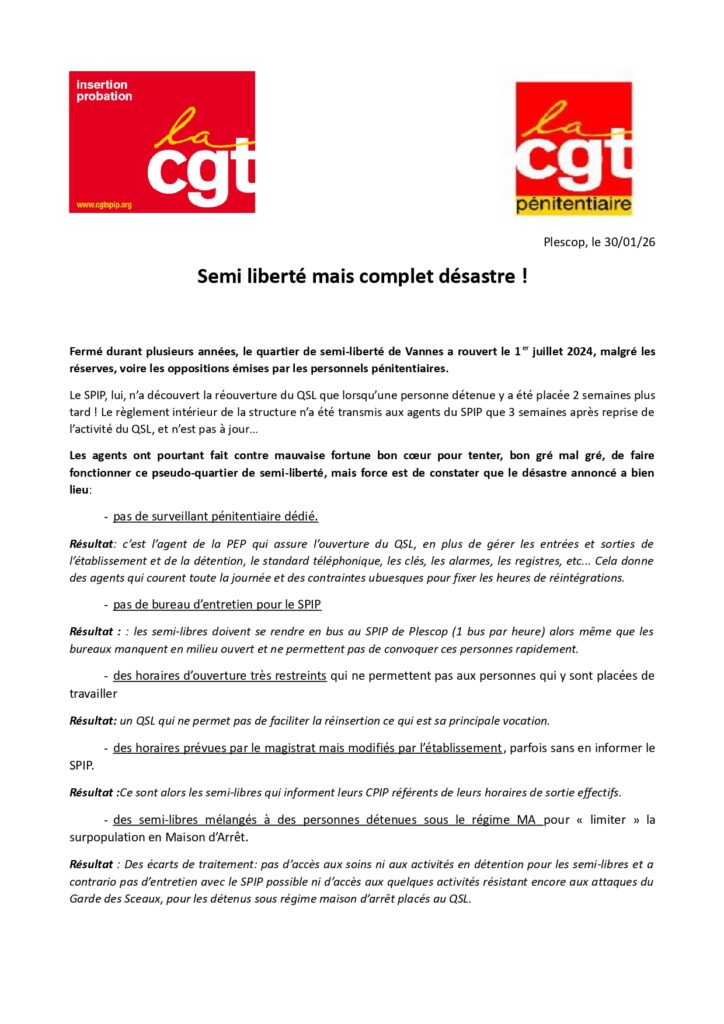 insertion probation

la cgt

www.cgtspip.org

la cgt pénitentiaire

Plescop, le 30/01/26

Semi liberté mais complet désastre !

Fermé durant plusieurs années, le quartier de semi-liberté de Vannes a rouvert le 1$^{er}$ juillet 2024, malgré les réserves, voire les oppositions émises par les personnels pénitentiaires.

Le SPIP, lui, n'a découvert la réouverture du QSL que lorsqu'une personne détenue y a été placée 2 semaines plus tard ! Le règlement intérieur de la structure n'a été transmis aux agents du SPIP que 3 semaines après reprise de l'activité du QSL, et n'est pas à jour…

Les agents ont pourtant fait contre mauvaise fortune bon cœur pour tenter, bon gré mal gré, de faire fonctionner ce pseudo-quartier de semi-liberté, mais force est de constater que le désastre annoncé a bien lieu:

- pas de surveillant pénitentiaire dédié.

Résultat: c'est l'agent de la PEP qui assure l'ouverture du QSL, en plus de gérer les entrées et sorties de l'établissement et de la détention, le standard téléphonique, les clés, les alarmes, les registres, etc… Cela donne des agents qui courent toute la journée et des contraintes ubuesques pour fixer les heures de réintégrations.

- pas de bureau d'entretien pour le SPIP

Résultat : : les semi-libres doivent se rendre en bus au SPIP de Plescop (1 bus par heure) alors même que les bureaux manquent en milieu ouvert et ne permettent pas de convoquer ces personnes rapidement.

- des horaires d'ouverture très restreints qui ne permettent pas aux personnes qui y sont placées de travailler

Résultat: un QSL qui ne permet pas de faciliter la réinsertion ce qui est sa principale vocation.

- des horaires prévues par le magistrat mais modifiés par l'établissement, parfois sans en informer le SPIP.

Résultat :Ce sont alors les semi-libres qui informent leurs CPIP référents de leurs horaires de sortie effectifs.

- des semi-libres mélangés à des personnes détenues sous le régime MA pour « limiter » la surpopulation en Maison d'Arrêt.

Résultat : Des écarts de traitement: pas d'accès aux soins ni aux activités en détention pour les semi-libres et a contrario pas d'entretien avec le SPIP possible ni d'accès aux quelques activités résistant encore aux attaques du Garde des Sceaux, pour les détenus sous régime maison d'arrêt placés au QSL.